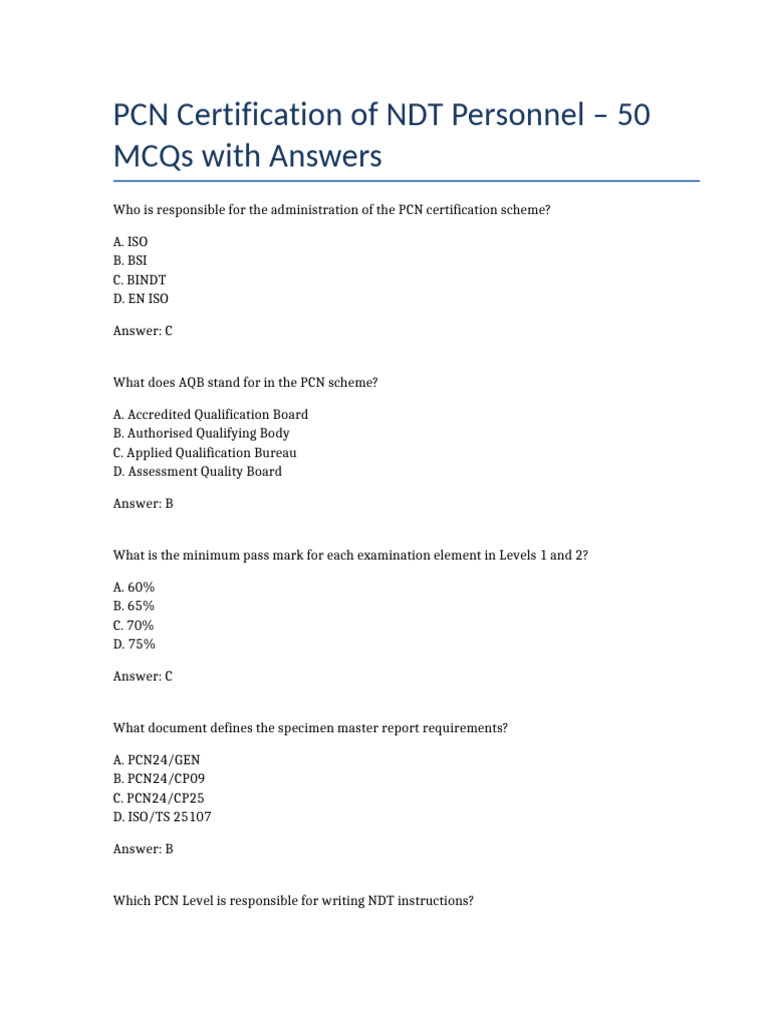 PCN Certification of NDT Personnel – 50 MCQs with Answers

Who is responsible for the administration of the PCN certification scheme?

A. ISO
B. BSI
C. BINDT
D. EN ISO

Answer: C

What does AQB stand for in the PCN scheme?

A. Accredited Qualification Board
B. Authorised Qualifying Body
C. Applied Qualification Bureau
D. Assessment Quality Board

Answer: B

What is the minimum pass mark for each examination element in Levels 1 and 2?

A. 60%
B. 65%
C. 70%
D. 75%

Answer: C

What document defines the specimen master report requirements?

A. PCN24/GEN
B. PCN24/CP09
C. PCN24/CP25
D. ISO/TS 25107

Answer: B

Which PCN Level is responsible for writing NDT instructions?